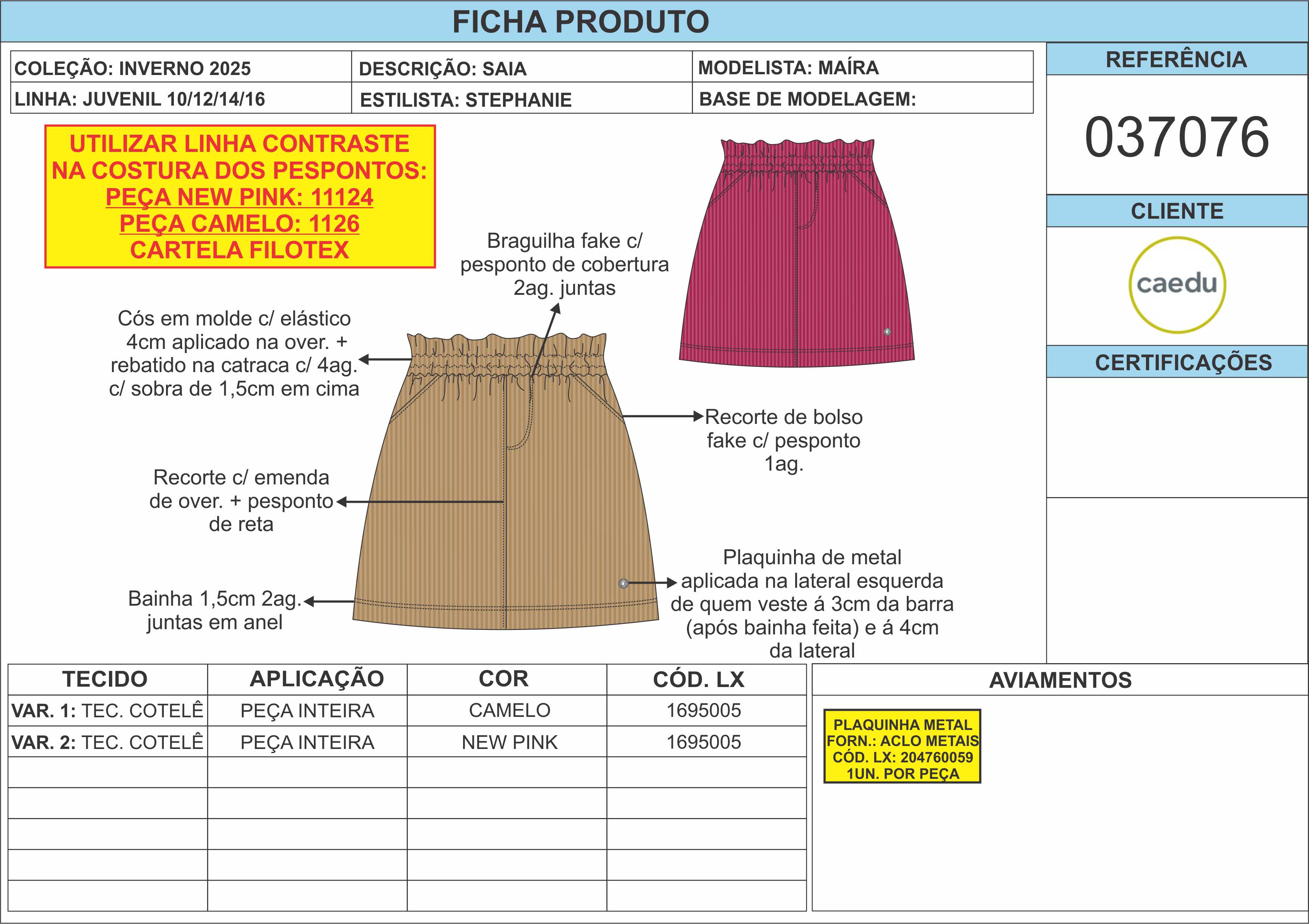 FICHA PRODUTO

| COLEÇÃO: INVERNO 2025 | DESCRIÇÃO: SAIA | MODELISTA: MAÍRA |
|---|---|---|
| LINHA: JUVENIL 10/12/14/16 | ESTILISTA: STEPHANIE | BASE DE MODELAGEM: |

REFERÊNCIA

037076

CLIENTE

caedu

CERTIFICAÇÕES

UTILIZAR LINHA CONTRASTE NA COSTURA DOS PESPONTOS:
PEÇA NEW PINK: 11124
PEÇA CAMELO: 1126
CARTELA FILOTEX

Braguilha fake c/ pesponto de cobertura 2ag. juntas

Cós em molde c/ elástico 4cm aplicado na over. + rebatido na catraca c/ 4ag. c/ sobra de 1,5cm em cima

Recorte de bolso fake c/ pesponto 1ag.

Recorte c/ emenda de over. + pesponto de reta

Plaquinha de metal aplicada na lateral esquerda de quem veste á 3cm da barra (após bainha feita) e á 4cm da lateral

Bainha 1,5cm 2ag. juntas em anel

| TECIDO | APLICAÇÃO | COR | CÓD. LX |
|---|---|---|---|
| VAR. 1: TEC. COTELÊ | PEÇA INTEIRA | CAMELO | 1695005 |
| VAR. 2: TEC. COTELÊ | PEÇA INTEIRA | NEW PINK | 1695005 |
| | | | |
| | | | |
| | | | |
| | | | |
| | | | |

AVIAMENTOS

PLAQUINHA METAL
FORN.: ACLO METAIS
CÓD. LX: 204760059
1UN. POR PEÇA